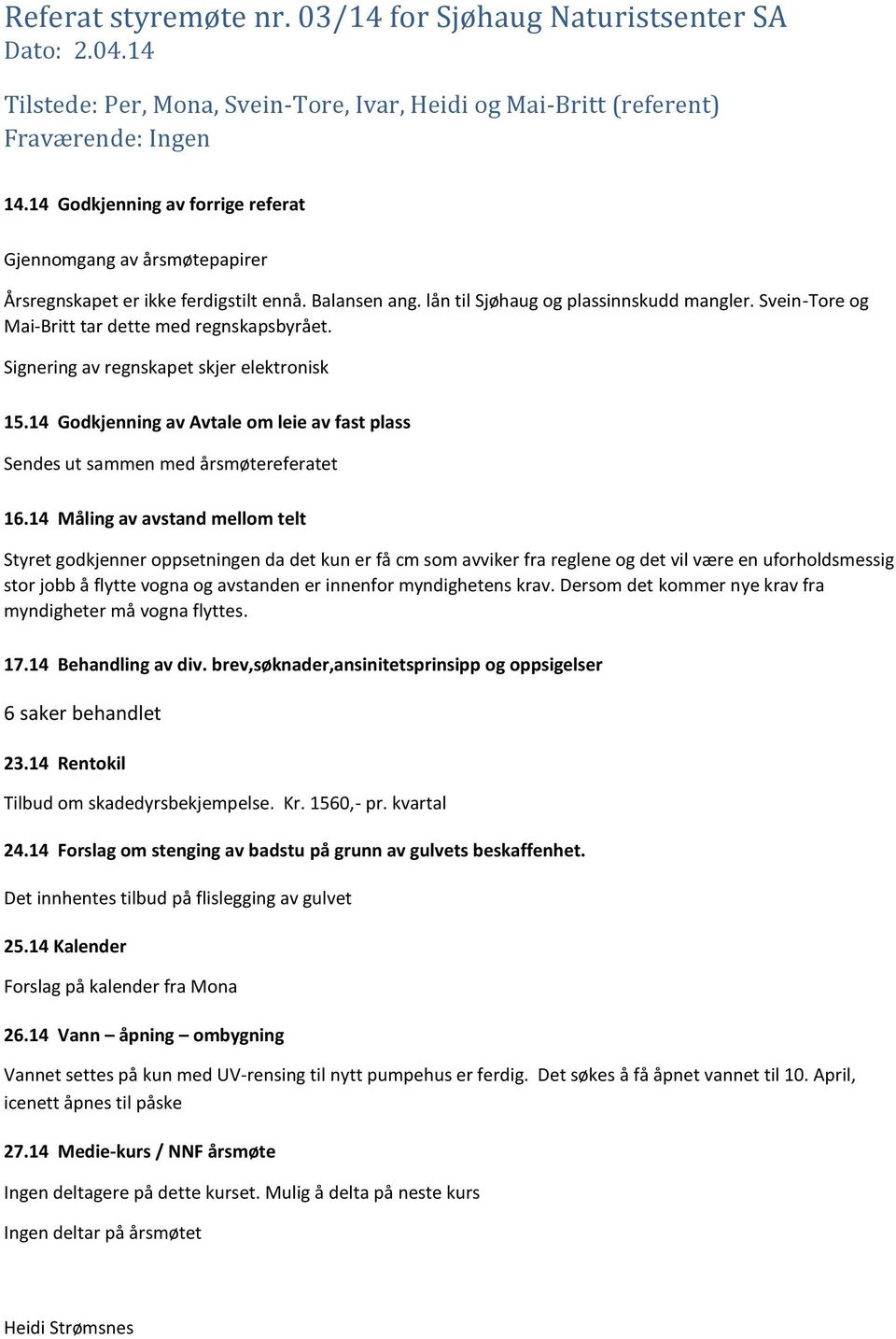 Referat styremøte nr. 03/14 for Sjøhaug Naturistsenter SA
Dato: 2.04.14

Tilstede: Per, Mona, Svein-Tore, Ivar, Heidi og Mai-Britt (referent)
Fraværende: Ingen

14.14 Godkjenning av forrige referat

Gjennomgang av årsmøtepapirer

Årsregnskapet er ikke ferdigstilt ennå. Balansen ang. lån til Sjøhaug og plassinnskudd mangler. Svein-Tore og Mai-Britt tar dette med regnskapsbyrået.

Signering av regnskapet skjer elektronisk

15.14 Godkjenning av Avtale om leie av fast plass

Sendes ut sammen med årsmøtereferatet

16.14 Måling av avstand mellom telt

Styret godkjenner oppsetningen da det kun er få cm som avviker fra reglene og det vil være en uforholdsmessig stor jobb å flytte vogna og avstanden er innenfor myndighetens krav. Dersom det kommer nye krav fra myndigheter må vogna flyttes.

17.14 Behandling av div. brev,søknader,ansinitetsprinsipp og oppsigelser

6 saker behandlet

23.14 Rentokil

Tilbud om skadedyrsbekjempelse. Kr. 1560,- pr. kvartal

24.14 Forslag om stenging av badstu på grunn av gulvets beskaffenhet.

Det innhentes tilbud på flislegging av gulvet

25.14 Kalender

Forslag på kalender fra Mona

26.14 Vann – åpning – ombygning

Vannet settes på kun med UV-rensing til nytt pumpehus er ferdig. Det søkes å få åpnet vannet til 10. April, icenett åpnes til påske

27.14 Medie-kurs / NNF årsmøte

Ingen deltagere på dette kurset. Mulig å delta på neste kurs

Ingen deltar på årsmøtet

Heidi Strømsnes